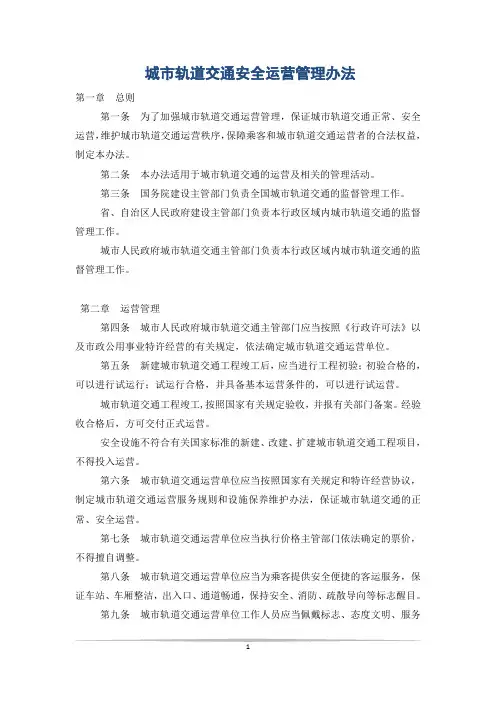 城市轨道交通安全运营管理办法

第一章　总则

第一条　为了加强城市轨道交通运营管理，保证城市轨道交通正常、安全运营，维护城市轨道交通运营秩序，保障乘客和城市轨道交通运营者的合法权益，制定本办法。

第二条　本办法适用于城市轨道交通的运营及相关的管理活动。

第三条　国务院建设主管部门负责全国城市轨道交通的监督管理工作。

省、自治区人民政府建设主管部门负责本行政区域内城市轨道交通的监督管理工作。

城市人民政府城市轨道交通主管部门负责本行政区域内城市轨道交通的监督管理工作。

第二章　运营管理

第四条　城市人民政府城市轨道交通主管部门应当按照《行政许可法》以及市政公用事业特许经营的有关规定，依法确定城市轨道交通运营单位。

第五条　新建城市轨道交通工程竣工后，应当进行工程初验；初验合格的，可以进行试运行；试运行合格，并具备基本运营条件的，可以进行试运营。

城市轨道交通工程竣工，按照国家有关规定验收，并报有关部门备案。经验收合格后，方可交付正式运营。

安全设施不符合有关国家标准的新建、改建、扩建城市轨道交通工程项目，不得投入运营。

第六条　城市轨道交通运营单位应当按照国家有关规定和特许经营协议，制定城市轨道交通运营服务规则和设施保养维护办法，保证城市轨道交通的正常、安全运营。

第七条　城市轨道交通运营单位应当执行价格主管部门依法确定的票价，不得擅自调整。

第八条　城市轨道交通运营单位应当为乘客提供安全便捷的客运服务，保证车站、车厢整洁，出入口、通道畅通，保持安全、消防、疏散导向等标志醒目。

第九条　城市轨道交通运营单位工作人员应当佩戴标志、态度文明、服务

1